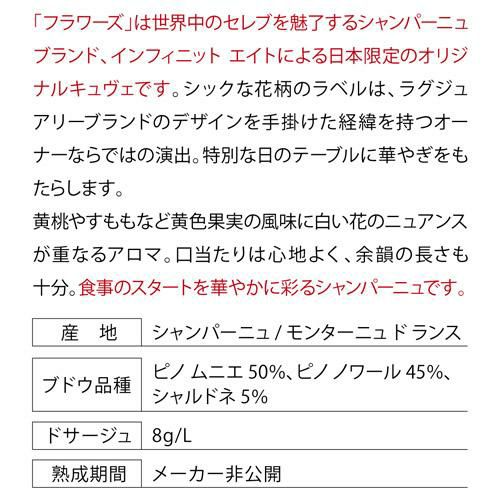 「フラワーズ」は世界中のセレブを魅了するシャンパーニュブランド、インフィニット エイトによる日本限定のオリジナルキュヴェです。シックな花柄のラベルは、ラグジュアリーブランドのデザインを手掛けた経緯を持つオーナーならではの演出。特別な日のテーブルに華やぎをもたらします。

黄桃やすももなど黄色果実の風味に白い花のニュアンスが重なるアロマ。口当たりは心地よく、余韻の長さも十分。食事のスタートを華やかに彩るシャンパーニュです。

産 地
シャンパーニュ / モンターニュ ド ランス

ブドウ品種
ピノ ムニエ 50%、ピノ ノワール 45%、シャルドネ 5%

ドサージュ
8g/L

熟成期間
メーカー非公開